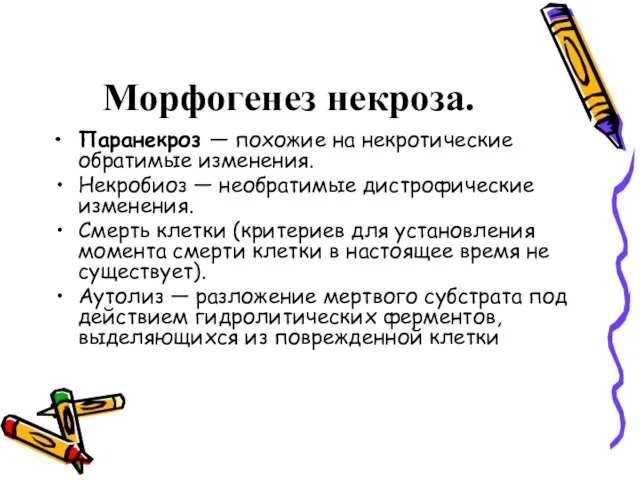 Морфогенез некроза.

• Паранекроз — похожие на некротические обратимые изменения.
• Некробиоз — необратимые дистрофические изменения.
• Смерть клетки (критериев для установления момента смерти клетки в настоящее время не существует).
• Аутолиз — разложение мертвого субстрата под действием гидролитических ферментов, выделяющихся из поврежденной клетки